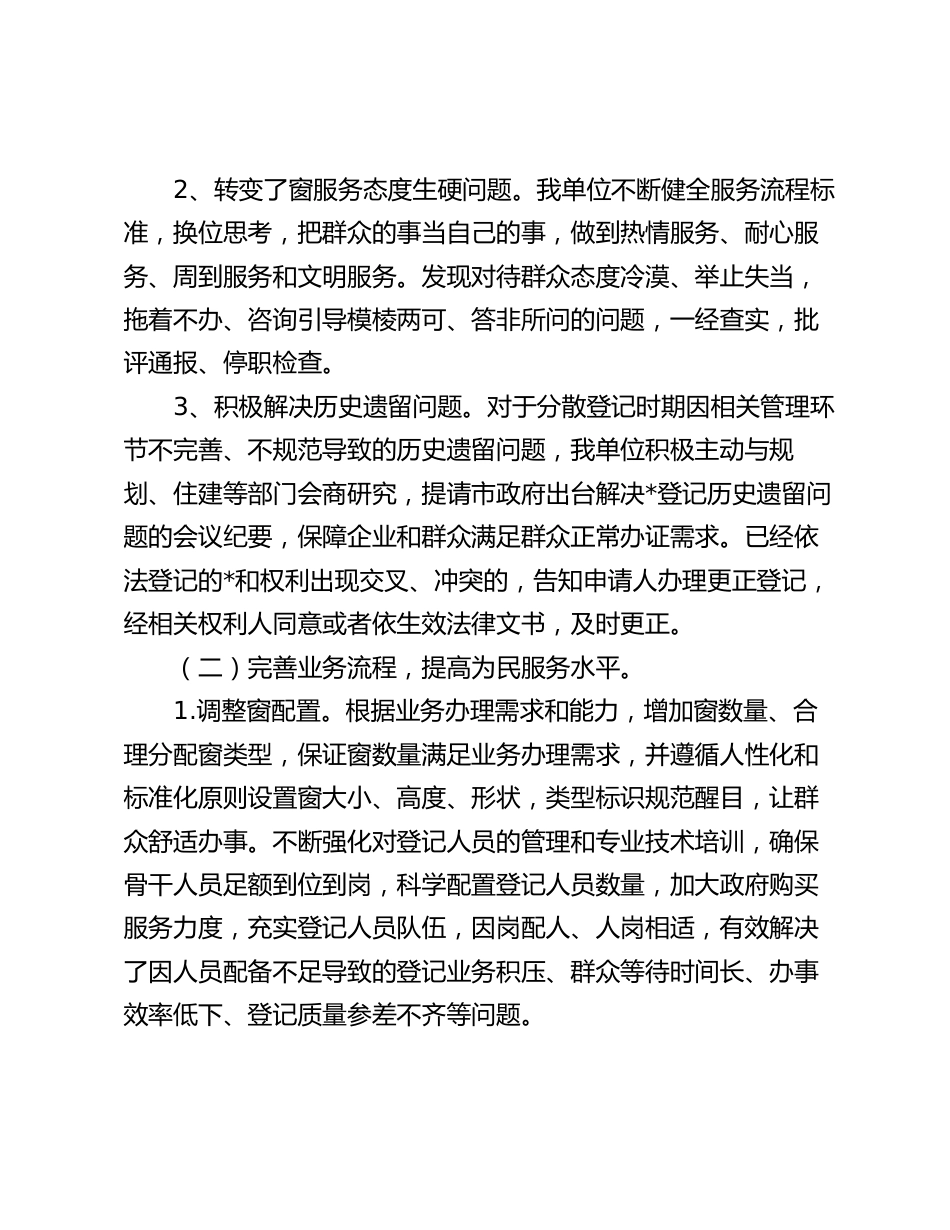 2、转变了窗服务态度生硬问题。我单位不断健全服务流程标准，换位思考，把群众的事当自己的事，做到热情服务、耐心服务、周到服务和文明服务。发现对待群众态度冷漠、举止失当，拖着不办、咨询引导模棱两可、答非所问的问题，一经查实，批评通报、停职检查。

3、积极解决历史遗留问题。对于分散登记时期因相关管理环节不完善、不规范导致的历史遗留问题，我单位积极主动与规划、住建等部门会商研究，提请市政府出台解决*登记历史遗留问题的会议纪要，保障企业和群众满足群众正常办证需求。已经依法登记的*和权利出现交叉、冲突的，告知申请人办理更正登记，经相关权利人同意或者依生效法律文书，及时更正。

（二）完善业务流程，提高为民服务水平。

1.调整窗配置。根据业务办理需求和能力，增加窗数量、合理分配窗类型，保证窗数量满足业务办理需求，并遵循人性化和标准化原则设置窗大小、高度、形状，类型标识规范醒目，让群众舒适办事。不断强化对登记人员的管理和专业技术培训，确保骨干人员足额到位到岗，科学配置登记人员数量，加大政府购买服务力度，充实登记人员队伍，因岗配人、人岗相适，有效解决了因人员配备不足导致的登记业务积压、群众等待时间长、办事效率低下、登记质量参差不齐等问题。